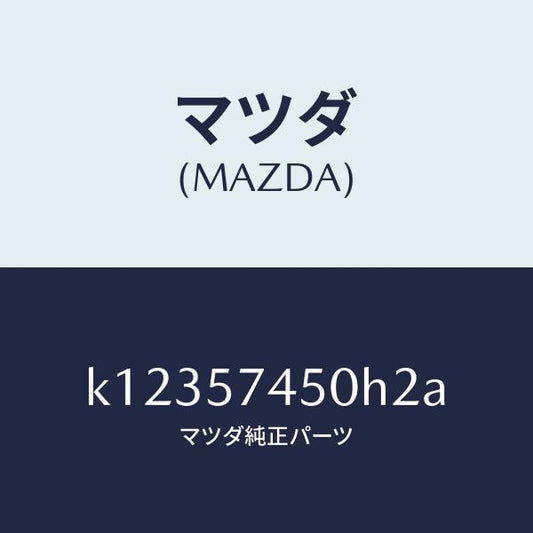 マツダ
(MAZDA)

k12357450h2a
マツダ純正パーツ